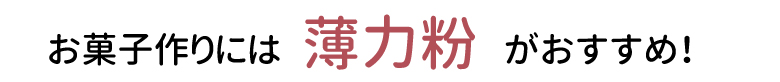 お菓子作りには 薄力粉 がおすすめ！